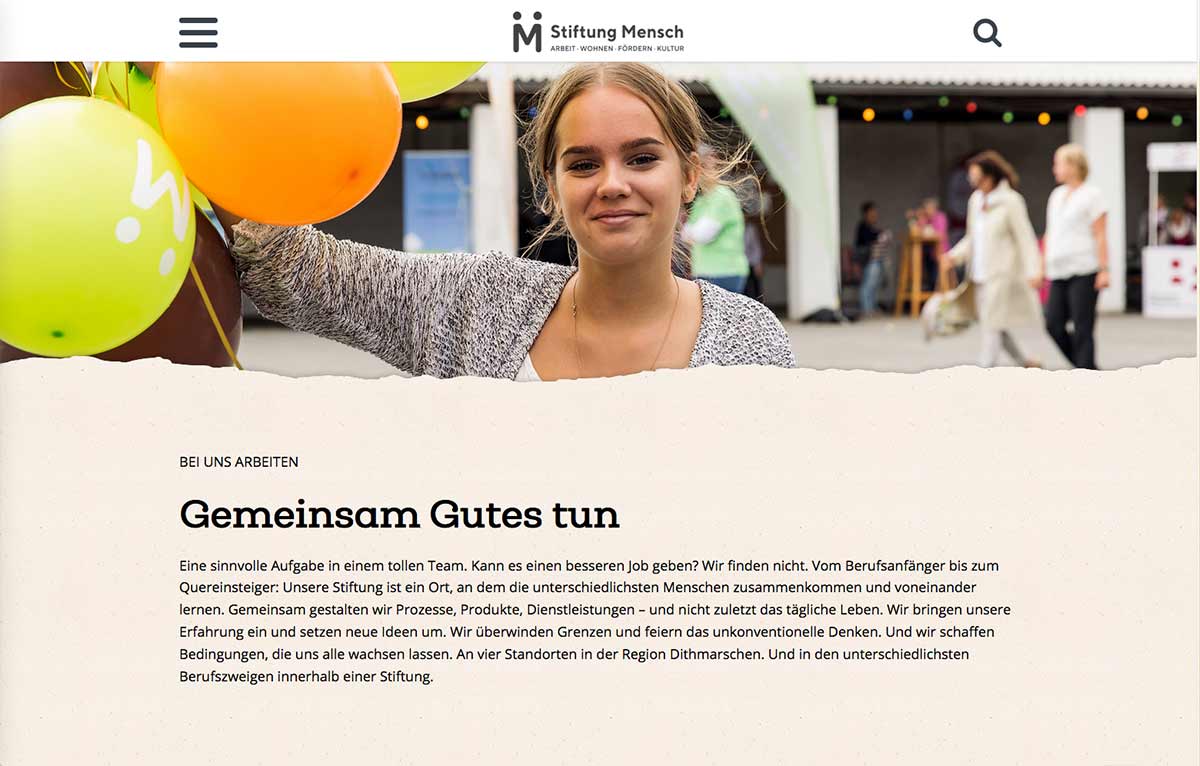 Stiftung Mensch
ARBEIT · WOHNEN · FÖRDERN · KULTUR

BEI UNS ARBEITEN

Gemeinsam Gutes tun

Eine sinnvolle Aufgabe in einem tollen Team. Kann es einen besseren Job geben? Wir finden nicht. Vom Berufsanfänger bis zum Quereinsteiger: Unsere Stiftung ist ein Ort, an dem die unterschiedlichsten Menschen zusammenkommen und voneinander lernen. Gemeinsam gestalten wir Prozesse, Produkte, Dienstleistungen – und nicht zuletzt das tägliche Leben. Wir bringen unsere Erfahrung ein und setzen neue Ideen um. Wir überwinden Grenzen und feiern das unkonventionelle Denken. Und wir schaffen Bedingungen, die uns alle wachsen lassen. An vier Standorten in der Region Dithmarschen. Und in den unterschiedlichsten Berufszweigen innerhalb einer Stiftung.